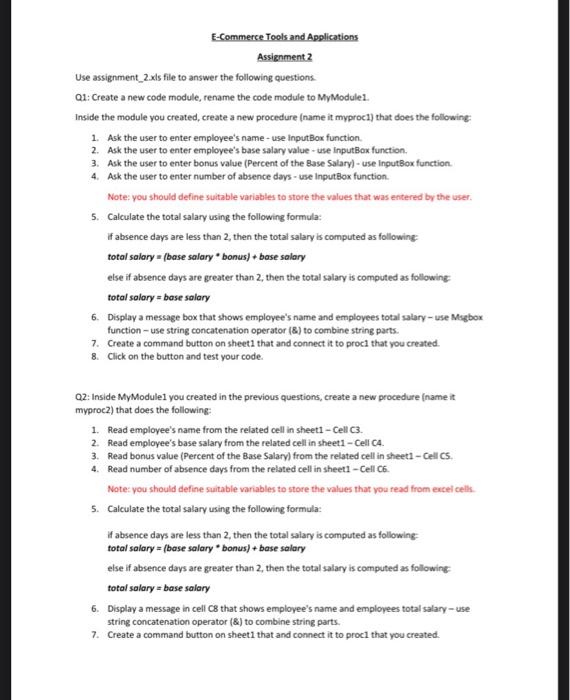 E-Commerce Tools and Applications

Assignment 2

Use assignment_2.xls file to answer the following questions.

Q1: Create a new code module, rename the code module to MyModule1.

Inside the module you created, create a new procedure (name it myproc1) that does the following:

1. Ask the user to enter employee's name - use InputBox function.
2. Ask the user to enter employee's base salary value - use InputBox function.
3. Ask the user to enter bonus value (Percent of the Base Salary) - use InputBox function.
4. Ask the user to enter number of absence days - use InputBox function.

Note: you should define suitable variables to store the values that was entered by the user.

5. Calculate the total salary using the following formula:

if absence days are less than 2, then the total salary is computed as following:

total salary = (base salary * bonus) + base salary

else if absence days are greater than 2, then the total salary is computed as following:

total salary = base salary

6. Display a message box that shows employee's name and employees total salary – use Msgbox function – use string concatenation operator (&) to combine string parts.
7. Create a command button on sheet1 that and connect it to proc1 that you created.
8. Click on the button and test your code.

Q2: Inside MyModule1 you created in the previous questions, create a new procedure (name it myproc2) that does the following:

1. Read employee's name from the related cell in sheet1 – Cell C3.
2. Read employee's base salary from the related cell in sheet1 – Cell C4.
3. Read bonus value (Percent of the Base Salary) from the related cell in sheet1 – Cell C5.
4. Read number of absence days from the related cell in sheet1 – Cell C6.

Note: you should define suitable variables to store the values that you read from excel cells.

5. Calculate the total salary using the following formula:

if absence days are less than 2, then the total salary is computed as following:
total salary = (base salary * bonus) + base salary

else if absence days are greater than 2, then the total salary is computed as following:

total salary = base salary

6. Display a message in cell C8 that shows employee's name and employees total salary – use string concatenation operator (&) to combine string parts.
7. Create a command button on sheet1 that and connect it to proc1 that you created.